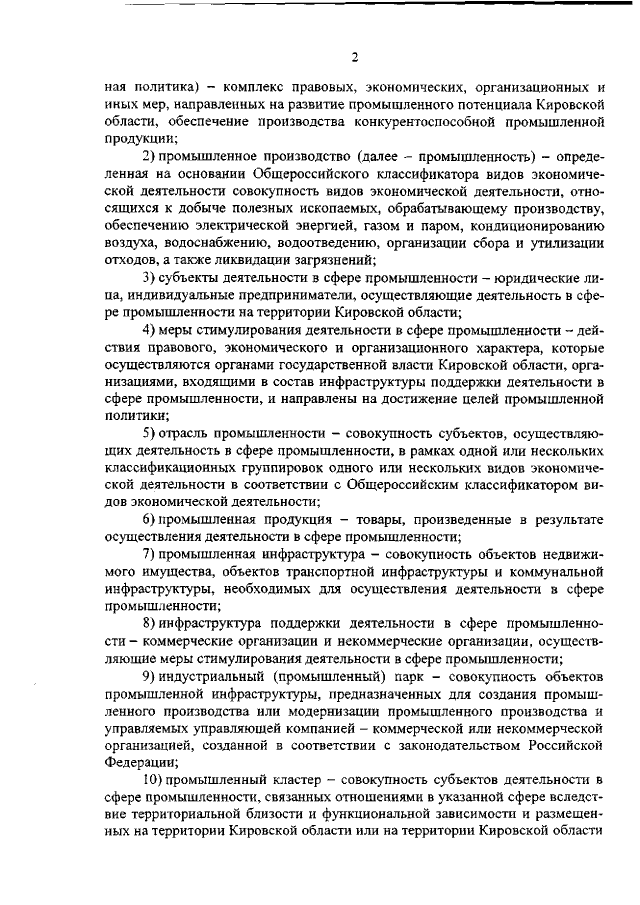 2

ная политика) – комплекс правовых, экономических, организационных и иных мер, направленных на развитие промышленного потенциала Кировской области, обеспечение производства конкурентоспособной промышленной продукции;

2) промышленное производство (далее – промышленность) – определенная на основании Общероссийского классификатора видов экономической деятельности совокупность видов экономической деятельности, относящихся к добыче полезных ископаемых, обрабатывающему производству, обеспечению электрической энергией, газом и паром, кондиционированию воздуха, водоснабжению, водоотведению, организации сбора и утилизации отходов, а также ликвидации загрязнений;

3) субъекты деятельности в сфере промышленности – юридические лица, индивидуальные предприниматели, осуществляющие деятельность в сфере промышленности на территории Кировской области;

4) меры стимулирования деятельности в сфере промышленности – действия правового, экономического и организационного характера, которые осуществляются органами государственной власти Кировской области, организациями, входящими в состав инфраструктуры поддержки деятельности в сфере промышленности, и направлены на достижение целей промышленной политики;

5) отрасль промышленности – совокупность субъектов, осуществляющих деятельность в сфере промышленности, в рамках одной или нескольких классификационных группировок одного или нескольких видов экономической деятельности в соответствии с Общероссийским классификатором видов экономической деятельности;

6) промышленная продукция – товары, произведенные в результате осуществления деятельности в сфере промышленности;

7) промышленная инфраструктура – совокупность объектов недвижимого имущества, объектов транспортной инфраструктуры и коммунальной инфраструктуры, необходимых для осуществления деятельности в сфере промышленности;

8) инфраструктура поддержки деятельности в сфере промышленности – коммерческие организации и некоммерческие организации, осуществляющие меры стимулирования деятельности в сфере промышленности;

9) индустриальный (промышленный) парк – совокупность объектов промышленной инфраструктуры, предназначенных для создания промышленного производства или модернизации промышленного производства и управляемых управляющей компанией – коммерческой или некоммерческой организацией, созданной в соответствии с законодательством Российской Федерации;

10) промышленный кластер – совокупность субъектов деятельности в сфере промышленности, связанных отношениями в указанной сфере вследствие территориальной близости и функциональной зависимости и размещенных на территории Кировской области или на территории Кировской области